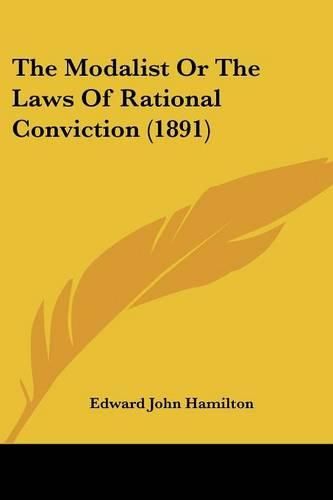 The Modalist Or The Laws Of Rational Conviction (1891)

Edward John Hamilton